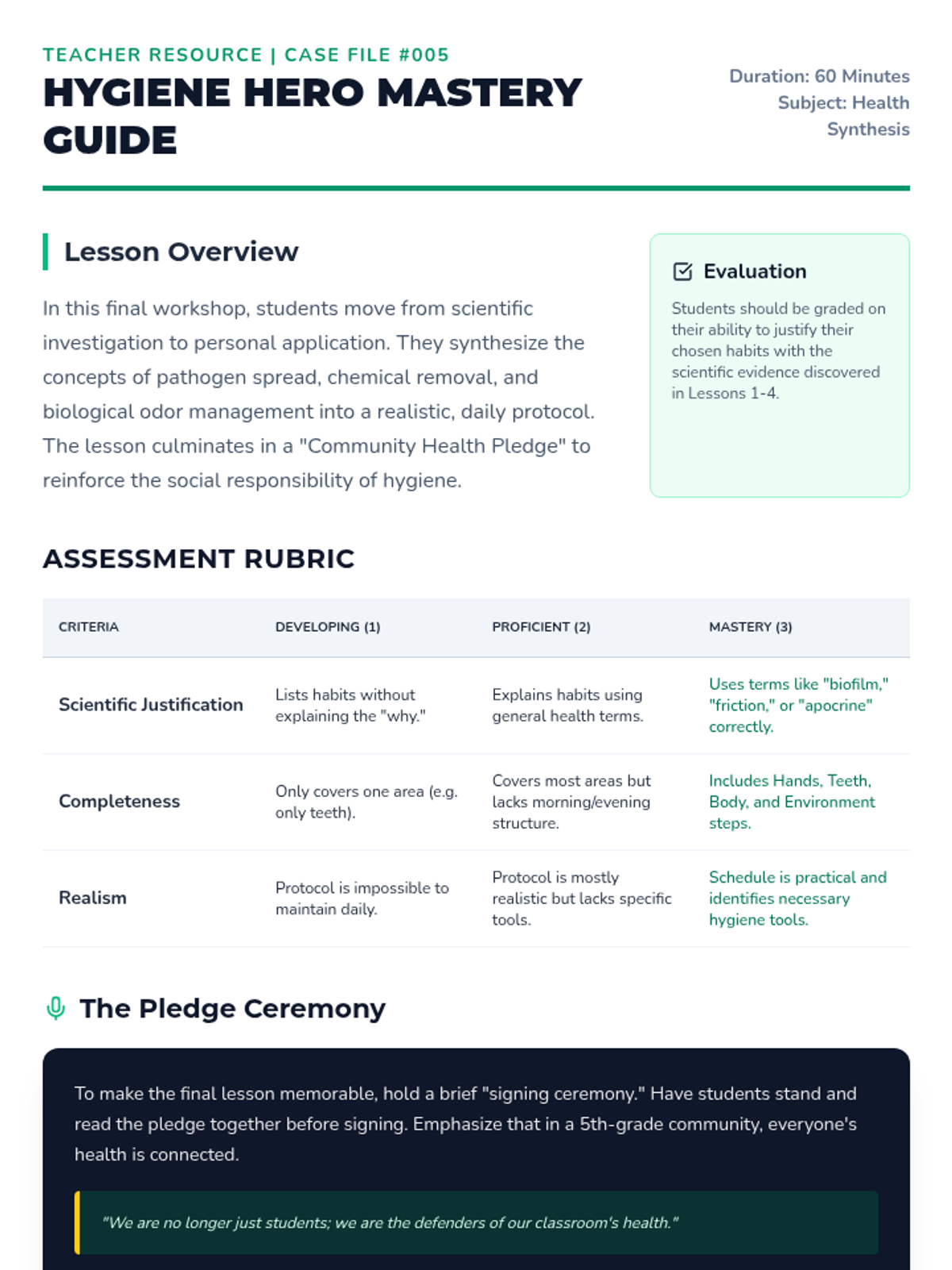 TEACHER RESOURCE | CASE FILE #005

HYGIENE HERO MASTERY GUIDE

Duration: 60 Minutes
Subject: Health Synthesis

Lesson Overview

In this final workshop, students move from scientific investigation to personal application. They synthesize the concepts of pathogen spread, chemical removal, and biological odor management into a realistic, daily protocol. The lesson culminates in a "Community Health Pledge" to reinforce the social responsibility of hygiene.

Evaluation

Students should be graded on their ability to justify their chosen habits with the scientific evidence discovered in Lessons 1-4.

ASSESSMENT RUBRIC

| CRITERIA | DEVELOPING (1) | PROFICIENT (2) | MASTERY (3) |
|---|---|---|---|
| Scientific Justification | Lists habits without explaining the "why." | Explains habits using general health terms. | Uses terms like "biofilm," "friction," or "apocrine" correctly. |
| Completeness | Only covers one area (e.g. only teeth). | Covers most areas but lacks morning/evening structure. | Includes Hands, Teeth, Body, and Environment steps. |
| Realism | Protocol is impossible to maintain daily. | Protocol is mostly realistic but lacks specific tools. | Schedule is practical and identifies necessary hygiene tools. |

The Pledge Ceremony

To make the final lesson memorable, hold a brief "signing ceremony." Have students stand and read the pledge together before signing. Emphasize that in a 5th-grade community, everyone's health is connected.

"We are no longer just students; we are the defenders of our classroom's health."